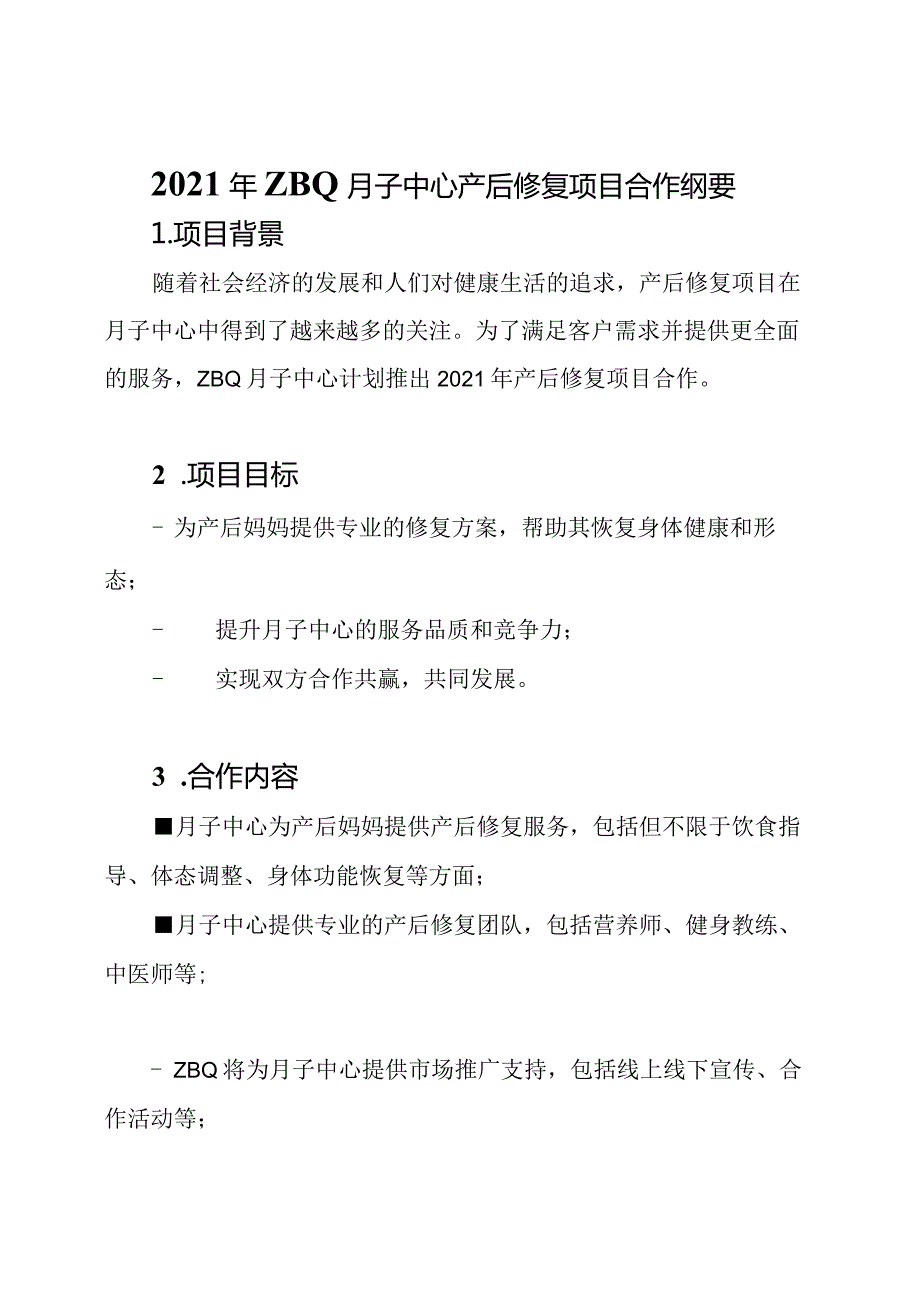 2021年ZBQ月子中心产后修复项目合作纲要

1.项目背景

随着社会经济的发展和人们对健康生活的追求，产后修复项目在月子中心中得到了越来越多的关注。为了满足客户需求并提供更全面的服务，ZBQ月子中心计划推出2021年产后修复项目合作。

2 .项目目标

- 为产后妈妈提供专业的修复方案，帮助其恢复身体健康和形态；

- 提升月子中心的服务品质和竞争力；

- 实现双方合作共赢，共同发展。

3 .合作内容

■月子中心为产后妈妈提供产后修复服务，包括但不限于饮食指导、体态调整、身体功能恢复等方面；

■月子中心提供专业的产后修复团队，包括营养师、健身教练、中医师等；

- ZBQ将为月子中心提供市场推广支持，包括线上线下宣传、合作活动等；